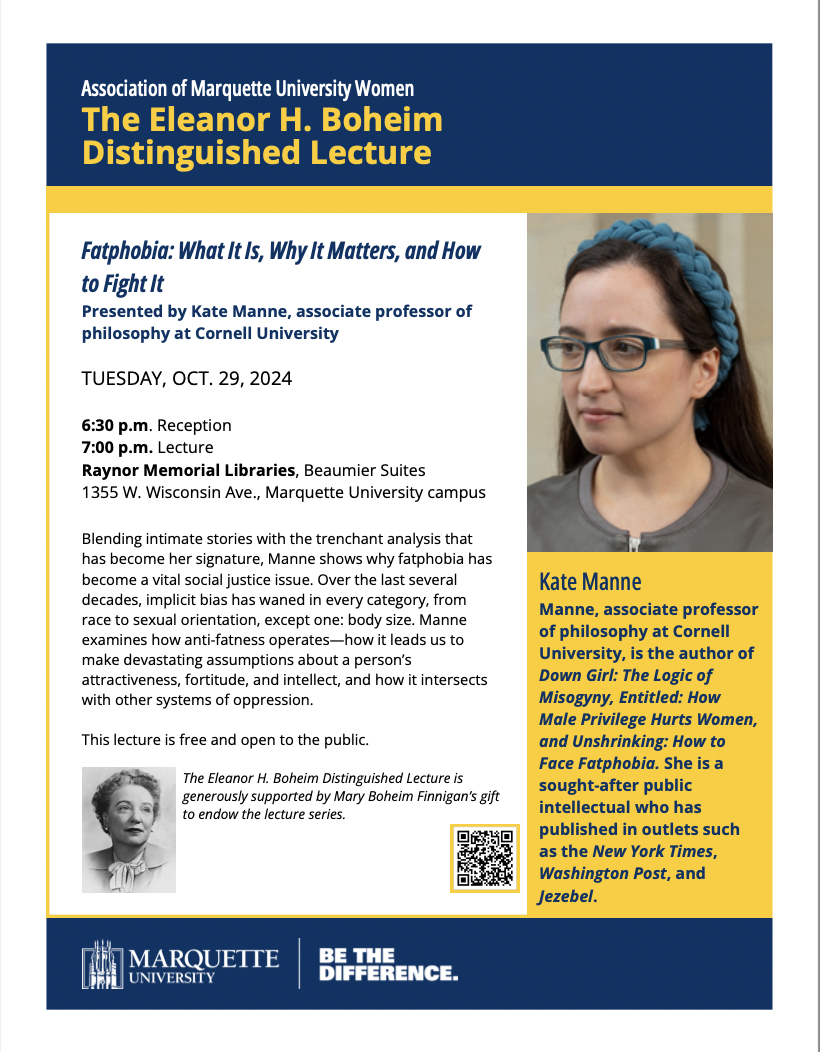 Association of Marquette University Women
The Eleanor H. Boheim Distinguished Lecture

Fatphobia: What It Is, Why It Matters, and How to Fight It
Presented by Kate Manne, associate professor of philosophy at Cornell University

TUESDAY, OCT. 29, 2024

6:30 p.m. Reception
7:00 p.m. Lecture
Raynor Memorial Libraries, Beaumier Suites
1355 W. Wisconsin Ave., Marquette University campus

Blending intimate stories with the trenchant analysis that has become her signature, Manne shows why fatphobia has become a vital social justice issue. Over the last several decades, implicit bias has waned in every category, from race to sexual orientation, except one: body size. Manne examines how anti-fatness operates—how it leads us to make devastating assumptions about a person's attractiveness, fortitude, and intellect, and how it intersects with other systems of oppression.

This lecture is free and open to the public.

The Eleanor H. Boheim Distinguished Lecture is generously supported by Mary Boheim Finnigan's gift to endow the lecture series.

Kate Manne
Manne, associate professor of philosophy at Cornell University, is the author of Down Girl: The Logic of Misogyny, Entitled: How Male Privilege Hurts Women, and Unshrinking: How to Face Fatphobia. She is a sought-after public intellectual who has published in outlets such as the New York Times, Washington Post, and Jezebel.

MARQUETTE UNIVERSITY
BE THE DIFFERENCE.